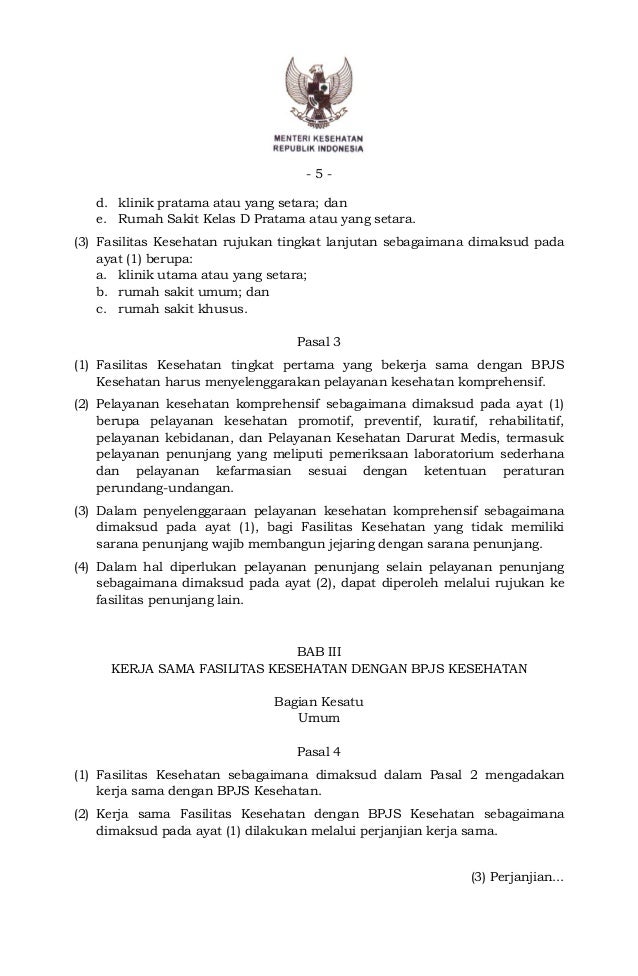 MENTERI KESEHATAN
REPUBLIK INDONESIA

- 5 -

d. klinik pratama atau yang setara; dan
e. Rumah Sakit Kelas D Pratama atau yang setara.

(3) Fasilitas Kesehatan rujukan tingkat lanjutan sebagaimana dimaksud pada ayat (1) berupa:
a. klinik utama atau yang setara;
b. rumah sakit umum; dan
c. rumah sakit khusus.

Pasal 3

(1) Fasilitas Kesehatan tingkat pertama yang bekerja sama dengan BPJS Kesehatan harus menyelenggarakan pelayanan kesehatan komprehensif.

(2) Pelayanan kesehatan komprehensif sebagaimana dimaksud pada ayat (1) berupa pelayanan kesehatan promotif, preventif, kuratif, rehabilitatif, pelayanan kebidanan, dan Pelayanan Kesehatan Darurat Medis, termasuk pelayanan penunjang yang meliputi pemeriksaan laboratorium sederhana dan pelayanan kefarmasian sesuai dengan ketentuan peraturan perundang-undangan.

(3) Dalam penyelenggaraan pelayanan kesehatan komprehensif sebagaimana dimaksud pada ayat (1), bagi Fasilitas Kesehatan yang tidak memiliki sarana penunjang wajib membangun jejaring dengan sarana penunjang.

(4) Dalam hal diperlukan pelayanan penunjang selain pelayanan penunjang sebagaimana dimaksud pada ayat (2), dapat diperoleh melalui rujukan ke fasilitas penunjang lain.

BAB III
KERJA SAMA FASILITAS KESEHATAN DENGAN BPJS KESEHATAN

Bagian Kesatu
Umum

Pasal 4

(1) Fasilitas Kesehatan sebagaimana dimaksud dalam Pasal 2 mengadakan kerja sama dengan BPJS Kesehatan.

(2) Kerja sama Fasilitas Kesehatan dengan BPJS Kesehatan sebagaimana dimaksud pada ayat (1) dilakukan melalui perjanjian kerja sama.

(3) Perjanjian...